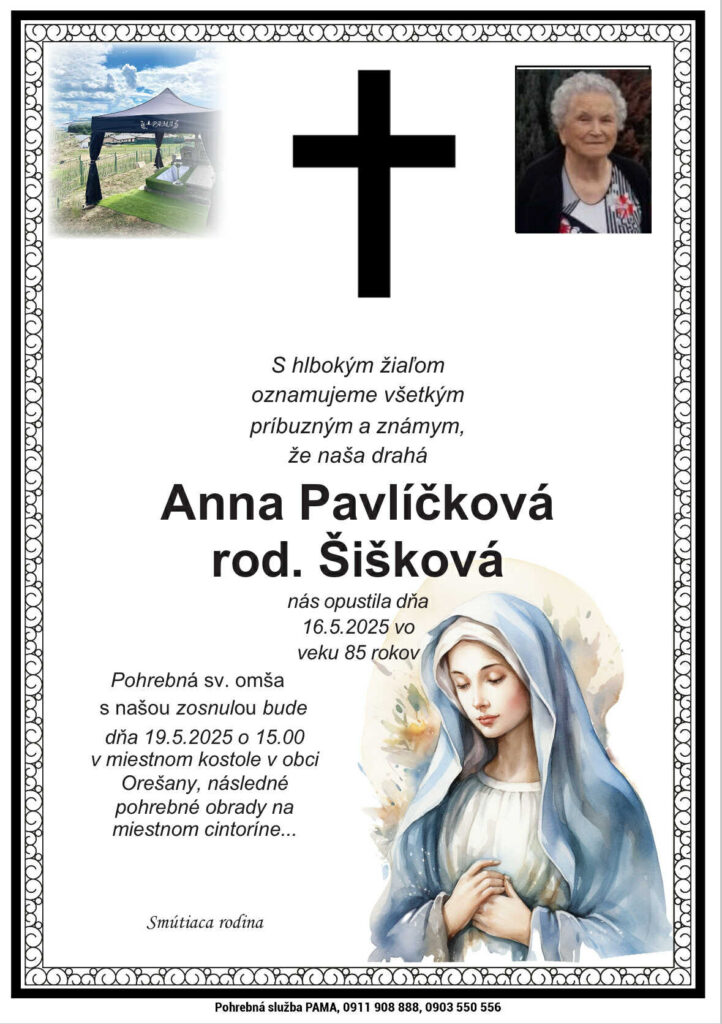 S hlbokým žiaľom
oznamujeme všetkým
príbuzným a známym,
že naša drahá

Anna Pavlíčková
rod. Šišková

nás opustila dňa
16.5.2025 vo
veku 85 rokov

Pohrebná sv. omša
s našou zosnulou bude
dňa 19.5.2025 o 15.00
v miestnom kostole v obci
Orešany, následné
pohrebné obrady na
miestnom cintoríne...

Smútiaca rodina

Pohrebná služba PAMA, 0911 908 888, 0903 550 556